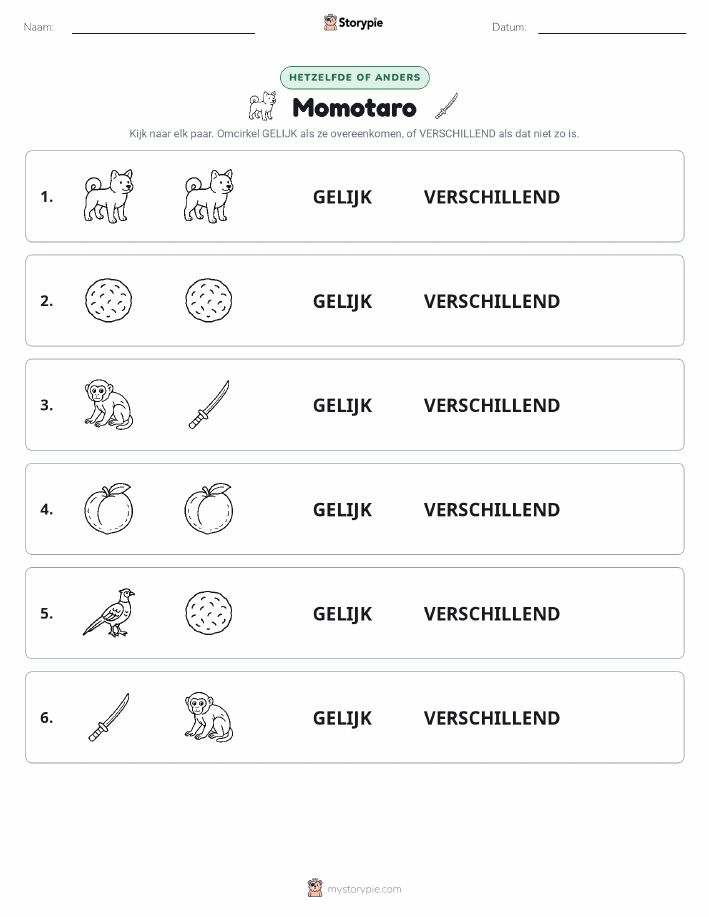 Naam:

Storypie

Datum:

HETZELFDE OF ANDERS

Momotaro

Kijk naar elk paar. Omcirkel GELIJK als ze overeenkomen, of VERSCHILLEND als dat niet zo is.

1. GELIJK VERSCHILLEND

2. GELIJK VERSCHILLEND

3. GELIJK VERSCHILLEND

4. GELIJK VERSCHILLEND

5. GELIJK VERSCHILLEND

6. GELIJK VERSCHILLEND

mystorypie.com